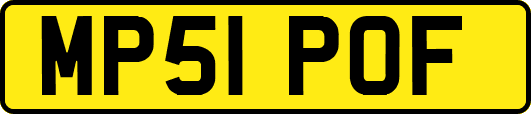 MP51 POF